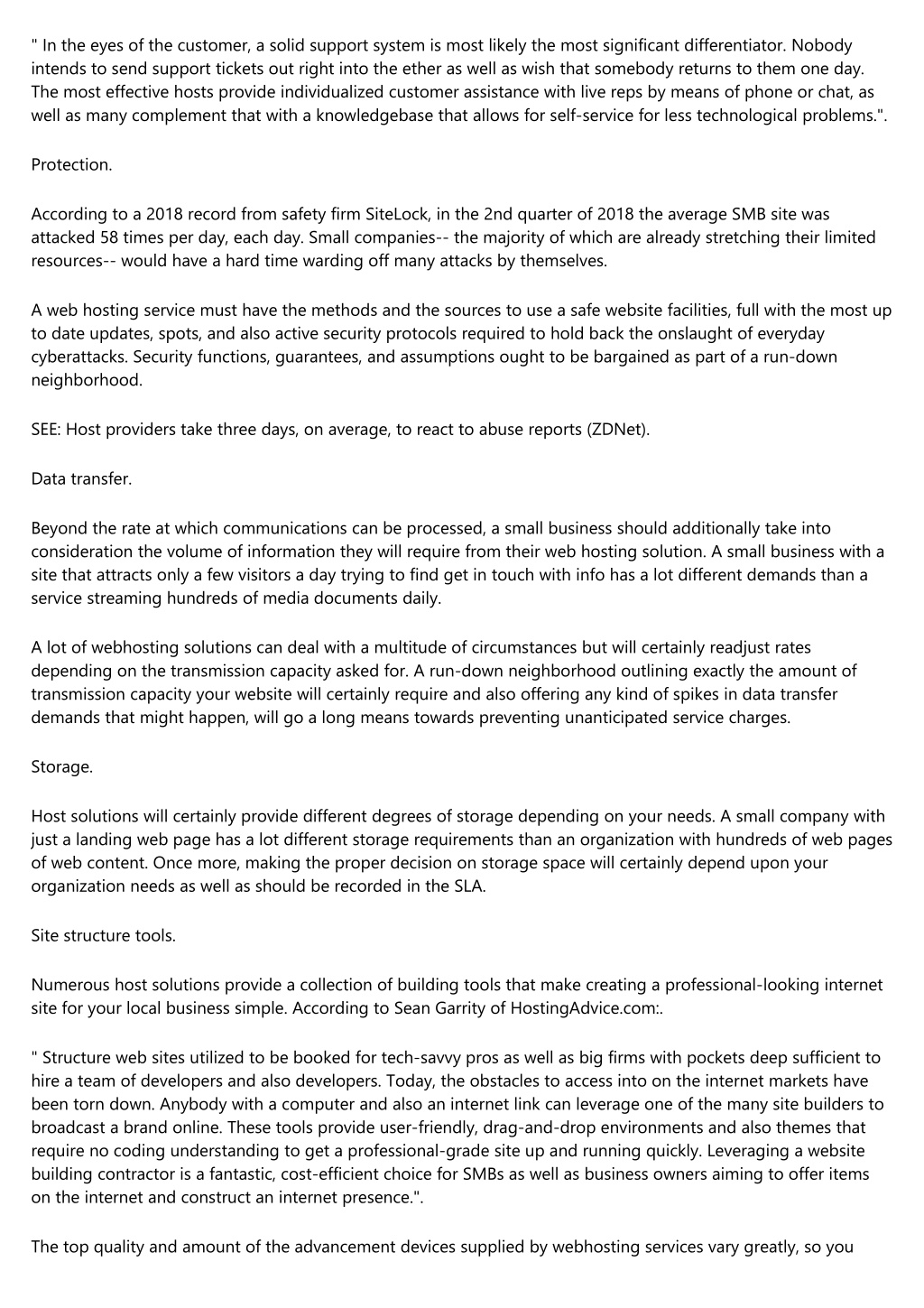 " In the eyes of the customer, a solid support system is most likely the most significant differentiator. Nobody intends to send support tickets out right into the ether as well as wish that somebody returns to them one day. The most effective hosts provide individualized customer assistance with live reps by means of phone or chat, as well as many complement that with a knowledgebase that allows for self-service for less technological problems.".

Protection.

According to a 2018 record from safety firm SiteLock, in the 2nd quarter of 2018 the average SMB site was attacked 58 times per day, each day. Small companies-- the majority of which are already stretching their limited resources-- would have a hard time warding off many attacks by themselves.

A web hosting service must have the methods and the sources to use a safe website facilities, full with the most up to date updates, spots, and also active security protocols required to hold back the onslaught of everyday cyberattacks. Security functions, guarantees, and assumptions ought to be bargained as part of a run-down neighborhood.

SEE: Host providers take three days, on average, to react to abuse reports (ZDNet).

Data transfer.

Beyond the rate at which communications can be processed, a small business should additionally take into consideration the volume of information they will require from their web hosting solution. A small business with a site that attracts only a few visitors a day trying to find get in touch with info has a lot different demands than a service streaming hundreds of media documents daily.

A lot of webhosting solutions can deal with a multitude of circumstances but will certainly readjust rates depending on the transmission capacity asked for. A run-down neighborhood outlining exactly the amount of transmission capacity your website will certainly require and also offering any kind of spikes in data transfer demands that might happen, will go a long means towards preventing unanticipated service charges.

Storage.

Host solutions will certainly provide different degrees of storage depending on your needs. A small company with just a landing web page has a lot different storage requirements than an organization with hundreds of web pages of web content. Once more, making the proper decision on storage space will certainly depend upon your organization needs as well as should be recorded in the SLA.

Site structure tools.

Numerous host solutions provide a collection of building tools that make creating a professional-looking internet site for your local business simple. According to Sean Garrity of HostingAdvice.com:.

" Structure web sites utilized to be booked for tech-savvy pros as well as big firms with pockets deep sufficient to hire a team of developers and also developers. Today, the obstacles to access into on the internet markets have been torn down. Anybody with a computer and also an internet link can leverage one of the many site builders to broadcast a brand online. These tools provide user-friendly, drag-and-drop environments and also themes that require no coding understanding to get a professional-grade site up and running quickly. Leveraging a website building contractor is a fantastic, cost-efficient choice for SMBs as well as business owners aiming to offer items on the internet and construct an internet presence.".

The top quality and amount of the advancement devices supplied by webhosting services vary greatly, so you